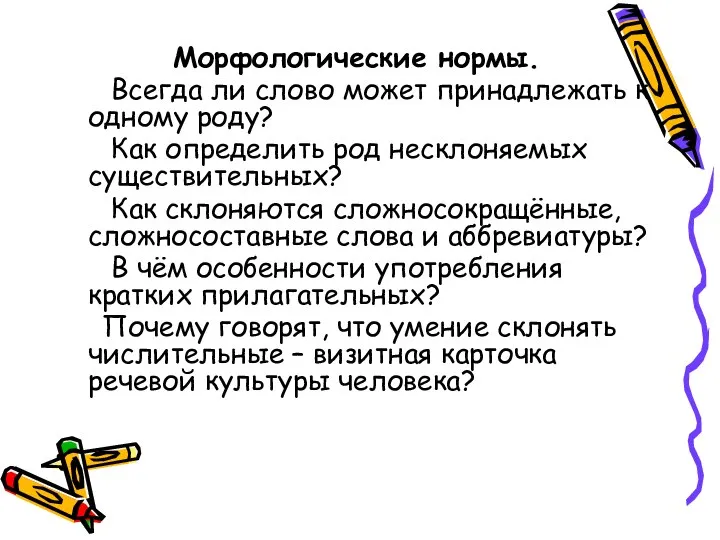 Морфологические нормы.

Всегда ли слово может принадлежать к одному роду?

Как определить род несклоняемых существительных?

Как склоняются сложносокращённые, сложносоставные слова и аббревиатуры?

В чём особенности употребления кратких прилагательных?

Почему говорят, что умение склонять числительные – визитная карточка речевой культуры человека?